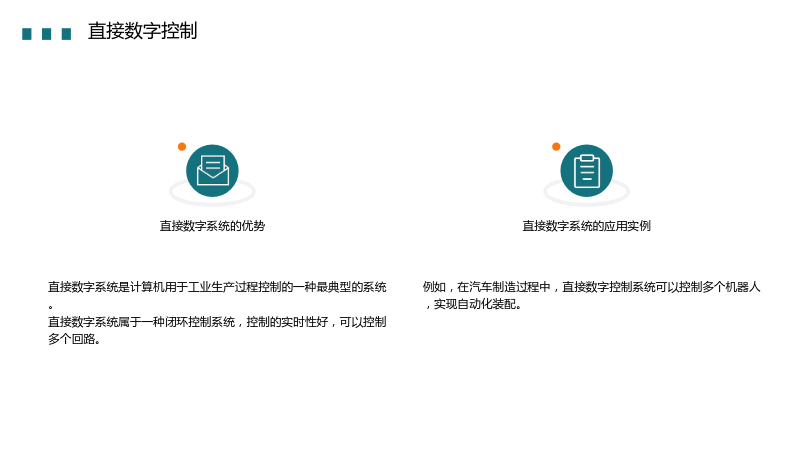 直接数字控制

直接数字系统的优势

直接数字系统是计算机用于工业生产过程控制的一种最典型的系统。
直接数字系统属于一种闭环控制系统，控制的实时性好，可以控制多个回路。

直接数字系统的应用实例

例如，在汽车制造过程中，直接数字控制系统可以控制多个机器人，实现自动化装配。